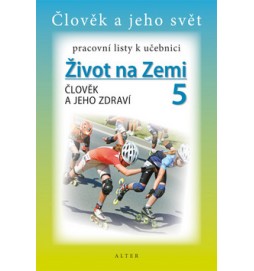 Člověk a jeho svět

pracovní listy k učebnici

Život na Zemi

ČLOVĚK
A JEHO ZDRAVÍ

5

ALTER